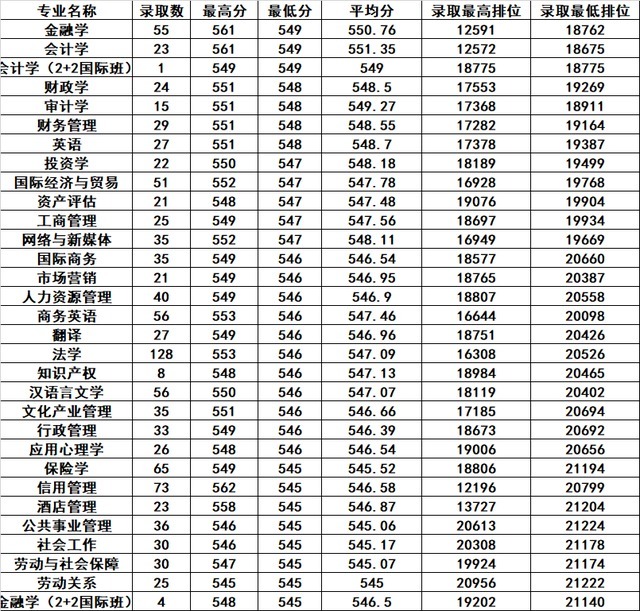 | 专业名称 | 录取数 | 最高分 | 最低分 | 平均分 | 录取最高排位 | 录取最低排位 |
|---|---|---|---|---|---|---|
| 金融学 | 55 | 561 | 549 | 550.76 | 12591 | 18762 |
| 会计学 | 23 | 561 | 549 | 551.35 | 12572 | 18675 |
| 会计学（2+2国际班） | 1 | 549 | 549 | 549 | 18775 | 18775 |
| 财政学 | 24 | 551 | 548 | 548.5 | 17553 | 19269 |
| 审计学 | 15 | 551 | 548 | 549.27 | 17368 | 18911 |
| 财务管理 | 29 | 551 | 548 | 548.55 | 17282 | 19164 |
| 英语 | 27 | 551 | 548 | 548.7 | 17378 | 19387 |
| 投资学 | 22 | 550 | 547 | 548.18 | 18189 | 19499 |
| 国际经济与贸易 | 51 | 552 | 547 | 547.78 | 16928 | 19768 |
| 资产评估 | 21 | 548 | 547 | 547.48 | 19076 | 19904 |
| 工商管理 | 25 | 549 | 547 | 547.56 | 18697 | 19934 |
| 网络与新媒体 | 35 | 552 | 547 | 548.11 | 16949 | 19669 |
| 国际商务 | 35 | 549 | 546 | 546.54 | 18577 | 20660 |
| 市场营销 | 21 | 549 | 546 | 546.95 | 18765 | 20387 |
| 人力资源管理 | 40 | 549 | 546 | 546.9 | 18807 | 20558 |
| 商务英语 | 56 | 553 | 546 | 547.46 | 16644 | 20098 |
| 翻译 | 27 | 549 | 546 | 546.96 | 18751 | 20426 |
| 法学 | 128 | 553 | 546 | 547.09 | 16308 | 20526 |
| 知识产权 | 8 | 548 | 546 | 547.13 | 18984 | 20465 |
| 汉语言文学 | 56 | 550 | 546 | 547.07 | 18119 | 20402 |
| 文化产业管理 | 35 | 551 | 546 | 546.66 | 17185 | 20694 |
| 行政管理 | 33 | 549 | 546 | 546.39 | 18673 | 20692 |
| 应用心理学 | 26 | 548 | 546 | 546.54 | 19006 | 20656 |
| 保险学 | 65 | 549 | 545 | 545.52 | 18806 | 21194 |
| 信用管理 | 73 | 562 | 545 | 546.58 | 12196 | 20799 |
| 酒店管理 | 23 | 558 | 545 | 546.87 | 13727 | 21204 |
| 公共事业管理 | 36 | 546 | 545 | 545.06 | 20613 | 21224 |
| 社会工作 | 30 | 546 | 545 | 545.17 | 20308 | 21178 |
| 劳动与社会保障 | 30 | 547 | 545 | 545.07 | 19924 | 21174 |
| 劳动关系 | 25 | 545 | 545 | 545 | 20956 | 21222 |
| 金融学（2+2国际班） | 4 | 548 | 545 | 546.5 | 19202 | 21140 |